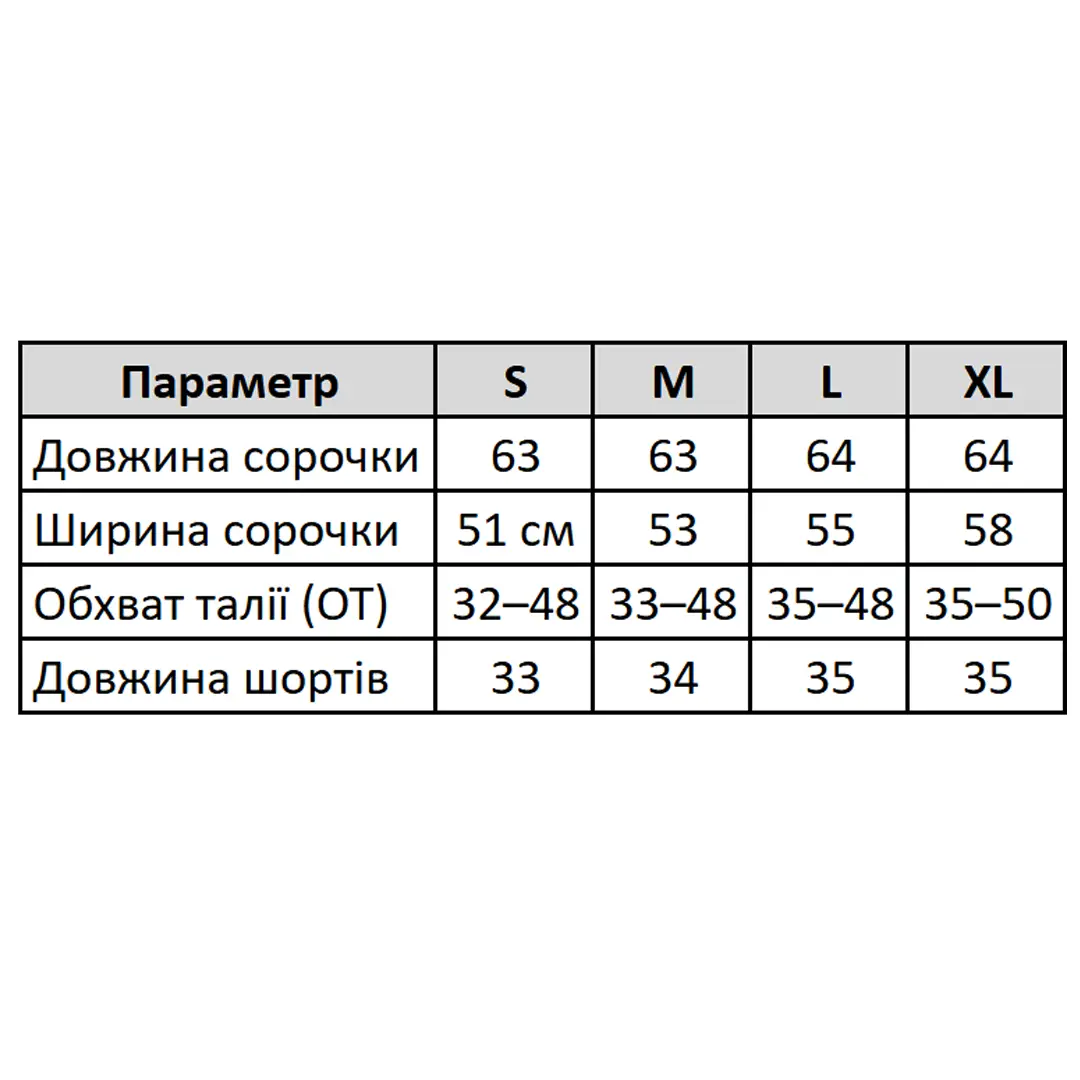 | Параметр | S | M | L | XL |
|---|---|---|---|---|
| Довжина сорочки | 63 | 63 | 64 | 64 |
| Ширина сорочки | 51 см | 53 | 55 | 58 |
| Обхват талії (ОТ) | 32–48 | 33–48 | 35–48 | 35–50 |
| Довжина шортів | 33 | 34 | 35 | 35 |